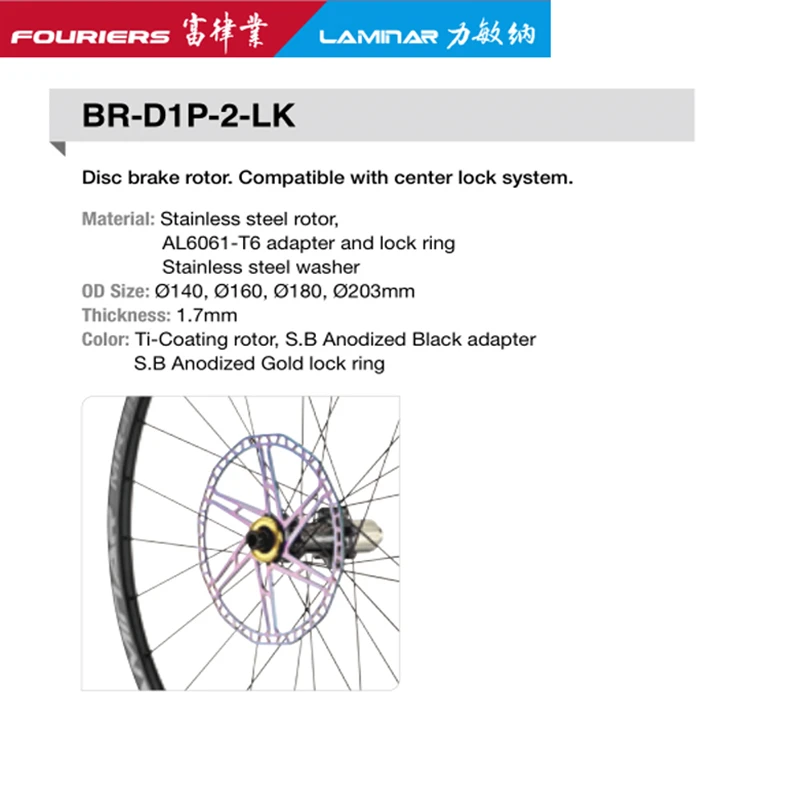 FOURIERS 富律業 LAMINAR 力敏纳

BR-D1P-2-LK

Disc brake rotor. Compatible with center lock system.

Material: Stainless steel rotor, AL6061-T6 adapter and lock ring Stainless steel washer
OD Size: Ø140, Ø160, Ø180, Ø203mm
Thickness: 1.7mm
Color: Ti-Coating rotor, S.B Anodized Black adapter S.B Anodized Gold lock ring